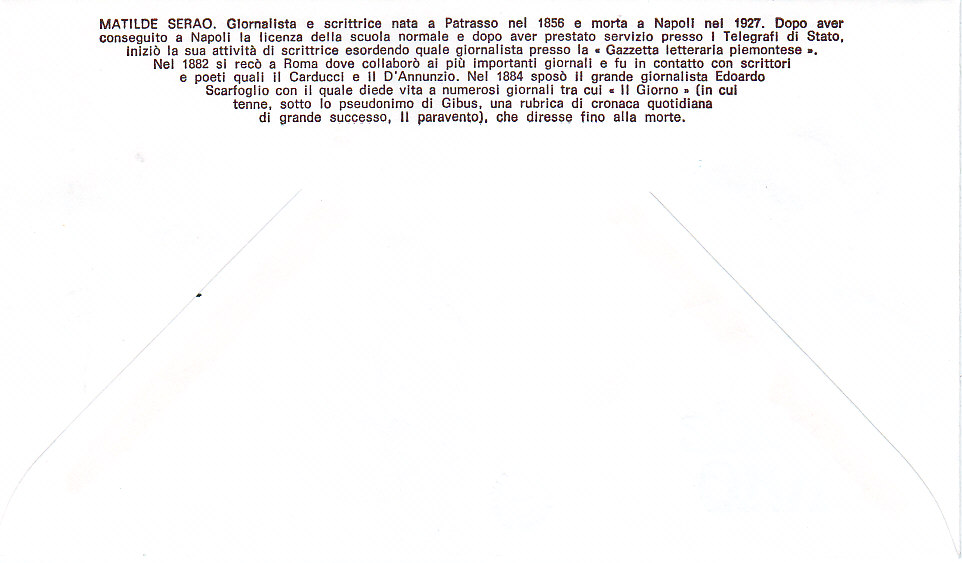 MATILDE SERAO. Giornalista e scrittrice nata a Patrasso nel 1856 e morta a Napoli nel 1927. Dopo aver conseguito a Napoli la licenza della scuola normale e dopo aver prestato servizio presso i Telegrafi di Stato, iniziò la sua attività di scrittrice esordendo quale giornalista presso la « Gazzetta letteraria piemontese ». Nel 1882 si recò a Roma dove collaborò ai più importanti giornali e fu in contatto con scrittori e poeti quali il Carducci e il D'Annunzio. Nel 1884 sposò il grande giornalista Edoardo Scarfoglio con il quale diede vita a numerosi giornali tra cui « Il Giorno » (in cui tenne, sotto lo pseudonimo di Gibus, una rubrica di cronaca quotidiana di grande successo, Il paravento), che diresse fino alla morte.